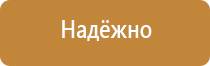 Надёжно